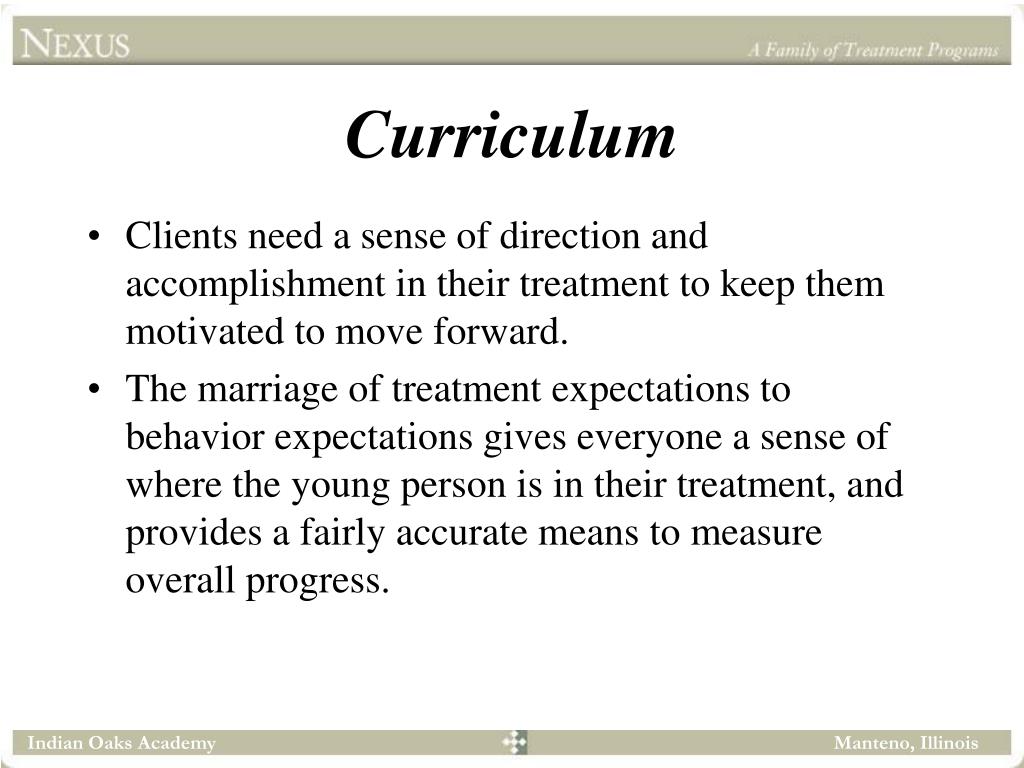 NEXUS

A Family of Treatment Programs

Curriculum

• Clients need a sense of direction and accomplishment in their treatment to keep them motivated to move forward.

• The marriage of treatment expectations to behavior expectations gives everyone a sense of where the young person is in their treatment, and provides a fairly accurate means to measure overall progress.

Indian Oaks Academy

Manteno, Illinois